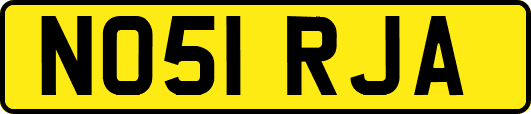 NO51 RJA